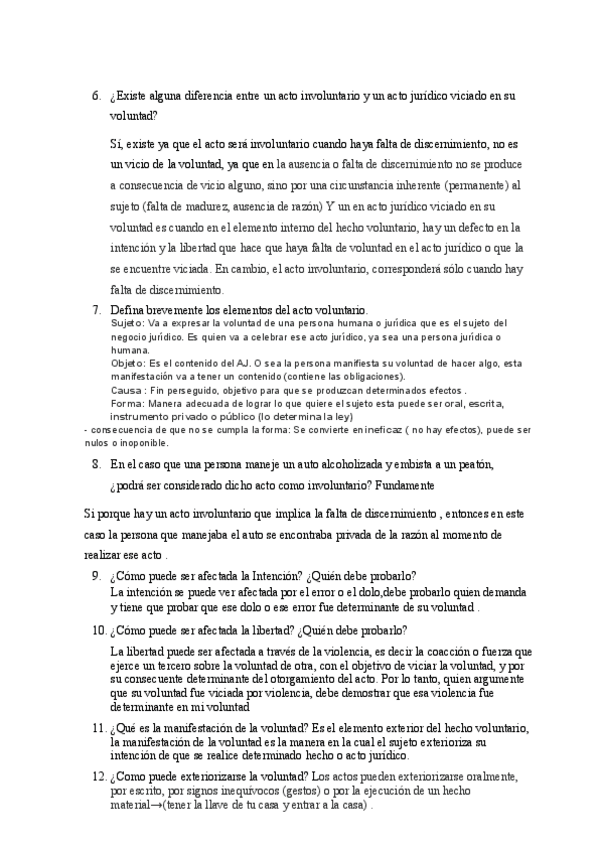 6. ¿Existe alguna diferencia entre un acto involuntario y un acto jurídico viciado en su voluntad?

Sí, existe ya que el acto será involuntario cuando haya falta de discernimiento, no es un vicio de la voluntad, ya que en la ausencia o falta de discernimiento no se produce a consecuencia de vicio alguno, sino por una circunstancia inherente (permanente) al sujeto (falta de madurez, ausencia de razón) Y un en acto jurídico viciado en su voluntad es cuando en el elemento interno del hecho voluntario, hay un defecto en la intención y la libertad que hace que haya falta de voluntad en el acto jurídico o que la se encuentre viciada. En cambio, el acto involuntario, corresponderá sólo cuando hay falta de discernimiento.

7. Defina brevemente los elementos del acto voluntario.
Sujeto: Va a expresar la voluntad de una persona humana o jurídica que es el sujeto del negocio jurídico. Es quien va a celebrar ese acto jurídico, ya sea una persona jurídica o humana.
Objeto: Es el contenido del AJ. O sea la persona manifiesta su voluntad de hacer algo, esta manifestación va a tener un contenido (contiene las obligaciones).
Causa : Fin perseguido, objetivo para que se produzcan determinados efectos .
Forma: Manera adecuada de lograr lo que quiere el sujeto esta puede ser oral, escrita, instrumento privado o público (lo determina la ley)
- consecuencia de que no se cumpla la forma: Se convierte en ineficaz ( no hay efectos), puede ser nulos o inoponible.

8. En el caso que una persona maneje un auto alcoholizada y embista a un peatón, ¿podrá ser considerado dicho acto como involuntario? Fundamente

Si porque hay un acto involuntario que implica la falta de discernimiento , entonces en este caso la persona que manejaba el auto se encontraba privada de la razón al momento de realizar ese acto .

9. ¿Cómo puede ser afectada la Intención? ¿Quién debe probarlo?
La intención se puede ver afectada por el error o el dolo,debe probarlo quien demanda y tiene que probar que ese dolo o ese error fue determinante de su voluntad .

10. ¿Cómo puede ser afectada la libertad? ¿Quién debe probarlo?
La libertad puede ser afectada a través de la violencia, es decir la coacción o fuerza que ejerce un tercero sobre la voluntad de otra, con el objetivo de viciar la voluntad, y por su consecuente determinante del otorgamiento del acto. Por lo tanto, quien argumente que su voluntad fue viciada por violencia, debe demostrar que esa violencia fue determinante en mi voluntad

11. ¿Qué es la manifestación de la voluntad? Es el elemento exterior del hecho voluntario, la manifestación de la voluntad es la manera en la cual el sujeto exterioriza su intención de que se realice determinado hecho o acto jurídico.

12. ¿Como puede exteriorizarse la voluntad? Los actos pueden exteriorizarse oralmente, por escrito, por signos inequívocos (gestos) o por la ejecución de un hecho material→(tener la llave de tu casa y entrar a la casa) .